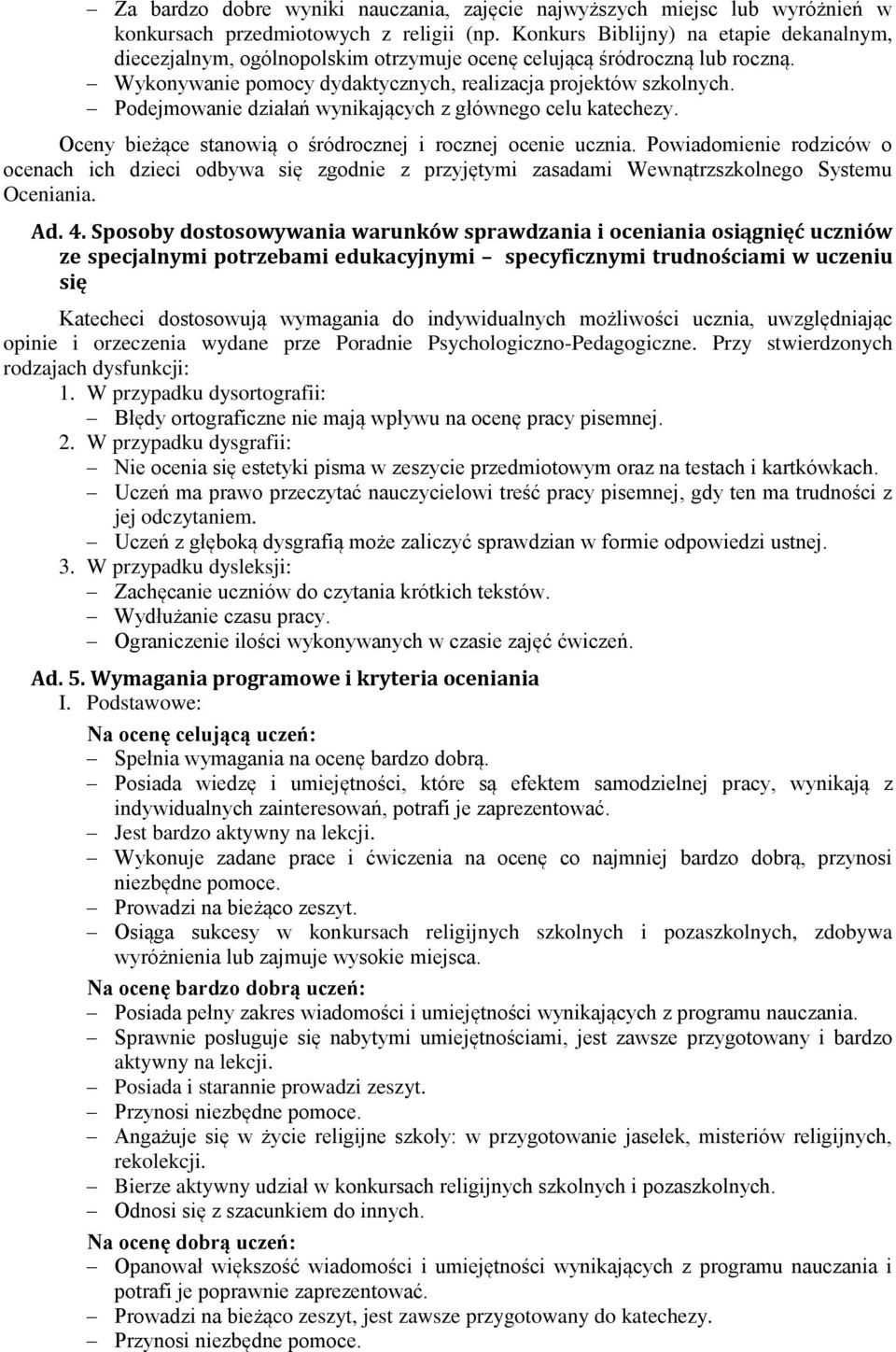 – Za bardzo dobre wyniki nauczania, zajęcie najwyższych miejsc lub wyróżnień w konkursach przedmiotowych z religii (np. Konkurs Biblijny) na etapie dekanalnym, diecezjalnym, ogólnopolskim otrzymuje ocenę celującą śródroczną lub roczną.
– Wykonywanie pomocy dydaktycznych, realizacja projektów szkolnych.
– Podejmowanie działań wynikających z głównego celu katechezy.

Oceny bieżące stanowią o śródrocznej i rocznej ocenie ucznia. Powiadomienie rodziców o ocenach ich dzieci odbywa się zgodnie z przyjętymi zasadami Wewnątrzszkolnego Systemu Oceniania.

Ad. 4. Sposoby dostosowywania warunków sprawdzania i oceniania osiągnięć uczniów ze specjalnymi potrzebami edukacyjnymi – specyficznymi trudnościami w uczeniu się

Katecheci dostosowują wymagania do indywidualnych możliwości ucznia, uwzględniając opinie i orzeczenia wydane prze Poradnie Psychologiczno-Pedagogiczne. Przy stwierdzonych rodzajach dysfunkcji:
1. W przypadku dysortografii:
– Błędy ortograficzne nie mają wpływu na ocenę pracy pisemnej.
2. W przypadku dysgrafii:
– Nie ocenia się estetyki pisma w zeszycie przedmiotowym oraz na testach i kartkówkach.
– Uczeń ma prawo przeczytać nauczycielowi treść pracy pisemnej, gdy ten ma trudności z jej odczytaniem.
– Uczeń z głęboką dysgrafią może zaliczyć sprawdzian w formie odpowiedzi ustnej.
3. W przypadku dysleksji:
– Zachęcanie uczniów do czytania krótkich tekstów.
– Wydłużanie czasu pracy.
– Ograniczenie ilości wykonywanych w czasie zajęć ćwiczeń.

Ad. 5. Wymagania programowe i kryteria oceniania
I. Podstawowe:

Na ocenę celującą uczeń:
– Spełnia wymagania na ocenę bardzo dobrą.
– Posiada wiedzę i umiejętności, które są efektem samodzielnej pracy, wynikają z indywidualnych zainteresowań, potrafi je zaprezentować.
– Jest bardzo aktywny na lekcji.
– Wykonuje zadane prace i ćwiczenia na ocenę co najmniej bardzo dobrą, przynosi niezbędne pomoce.
– Prowadzi na bieżąco zeszyt.
– Osiąga sukcesy w konkursach religijnych szkolnych i pozaszkolnych, zdobywa wyróżnienia lub zajmuje wysokie miejsca.

Na ocenę bardzo dobrą uczeń:
– Posiada pełny zakres wiadomości i umiejętności wynikających z programu nauczania.
– Sprawnie posługuje się nabytymi umiejętnościami, jest zawsze przygotowany i bardzo aktywny na lekcji.
– Posiada i starannie prowadzi zeszyt.
– Przynosi niezbędne pomoce.
– Angażuje się w życie religijne szkoły: w przygotowanie jasełek, misteriów religijnych, rekolekcji.
– Bierze aktywny udział w konkursach religijnych szkolnych i pozaszkolnych.
– Odnosi się z szacunkiem do innych.

Na ocenę dobrą uczeń:
– Opanował większość wiadomości i umiejętności wynikających z programu nauczania i potrafi je poprawnie zaprezentować.
– Prowadzi na bieżąco zeszyt, jest zawsze przygotowany do katechezy.
– Przynosi niezbędne pomoce.